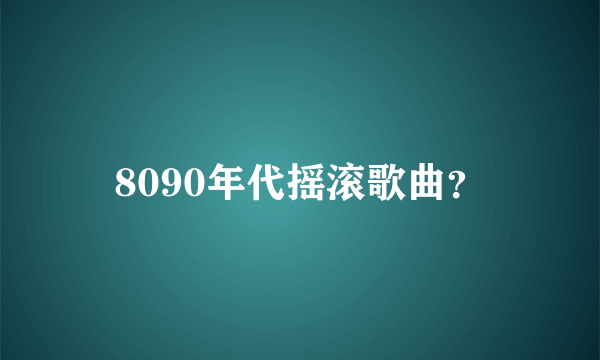 8090年代摇滚歌曲?